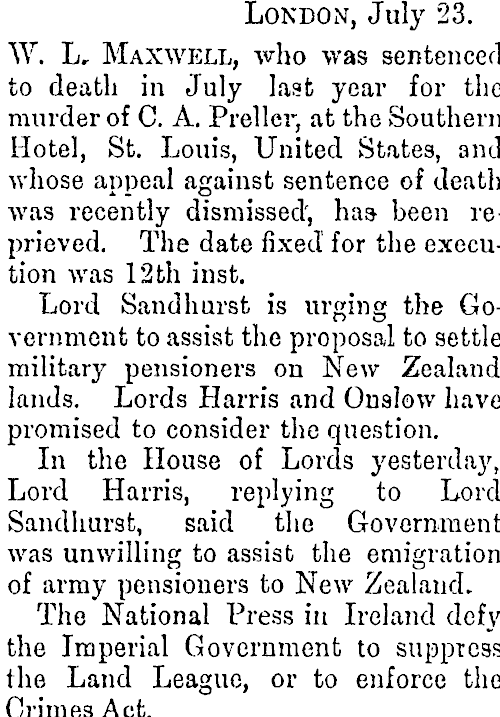 London, July 23.

W. L. Maxwell, who was sentenced to death in July last year for the murder of C. A. Preller, at the Southern Hotel, St. Louis, United States, and whose appeal against sentence of death was recently dismissed, has been reprieved. The date fixed for the execution was 12th inst.

Lord Sandhurst is urging the Government to assist the proposal to settle military pensioners on New Zealand lands. Lords Harris and Onslow have promised to consider the question.

In the House of Lords yesterday, Lord Harris, replying to Lord Sandhurst, said the Government was unwilling to assist the emigration of army pensioners to New Zealand.

The National Press in Ireland defy the Imperial Government to suppress the Land League, or to enforce the Crimes Act.